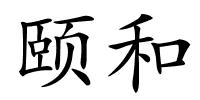 颐和